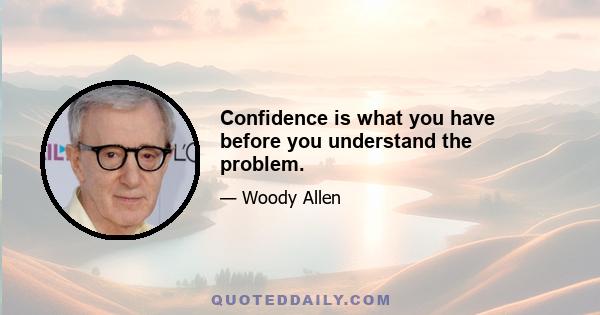 Confidence is what you have before you understand the problem.

— Woody Allen

QUOTEDDAILY.COM